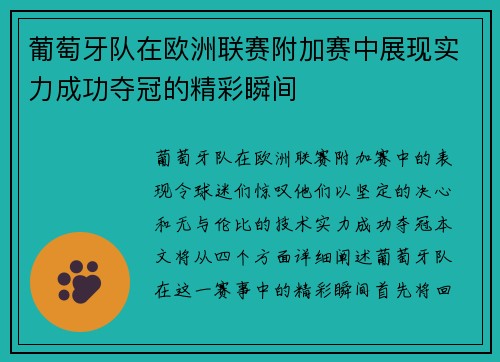 葡萄牙队在欧洲联赛附加赛中展现实力成功夺冠的精彩瞬间

葡萄牙队在欧洲联赛附加赛中的表现令球迷们惊叹他们以坚定的决心和无与伦比的技术实力成功夺冠本文将从四个方面详细阐述葡萄牙队在这一赛事中的精彩瞬间首先将回